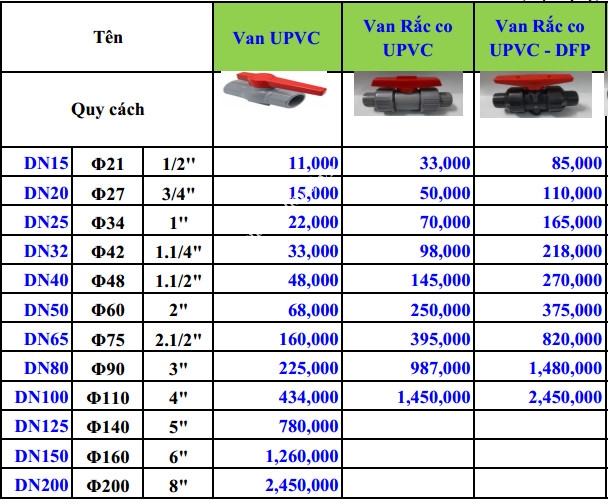 | Tên | | | Van UPVC | Van Rắc co UPVC | Van Rắc co UPVC - DFP |
|---|---|---|---|---|---|
| Quy cách | | | | | |
| DN15 | Φ21 | 1/2" | 11,000 | 33,000 | 85,000 |
| DN20 | Φ27 | 3/4" | 15,000 | 50,000 | 110,000 |
| DN25 | Φ34 | 1" | 22,000 | 70,000 | 165,000 |
| DN32 | Φ42 | 1.1/4" | 33,000 | 98,000 | 218,000 |
| DN40 | Φ48 | 1.1/2" | 48,000 | 145,000 | 270,000 |
| DN50 | Φ60 | 2" | 68,000 | 250,000 | 375,000 |
| DN65 | Φ75 | 2.1/2" | 160,000 | 395,000 | 820,000 |
| DN80 | Φ90 | 3" | 225,000 | 987,000 | 1,480,000 |
| DN100 | Φ110 | 4" | 434,000 | 1,450,000 | 2,450,000 |
| DN125 | Φ140 | 5" | 780,000 | | |
| DN150 | Φ160 | 6" | 1,260,000 | | |
| DN200 | Φ200 | 8" | 2,450,000 | | |